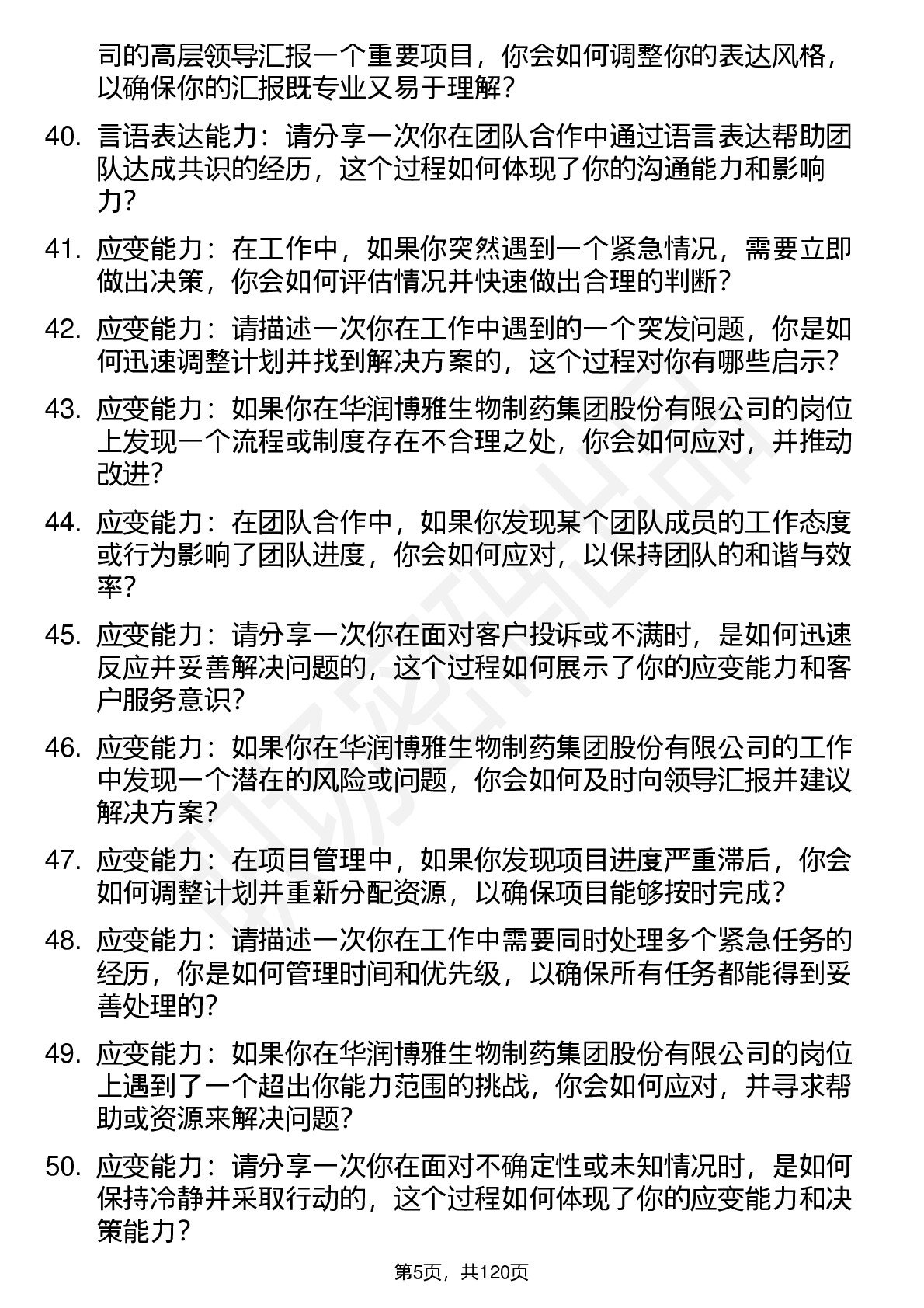 司的高层领导汇报一个重要项目，你会如何调整你的表达风格，以确保你的汇报既专业又易于理解？

40. 言语表达能力：请分享一次你在团队合作中通过语言表达帮助团队达成共识的经历，这个过程如何体现了你的沟通能力和影响力？

41. 应变能力：在工作中，如果你突然遇到一个紧急情况，需要立即做出决策，你会如何评估情况并快速做出合理的判断？

42. 应变能力：请描述一次你在工作中遇到的一个突发问题，你是如何迅速调整计划并找到解决方案的，这个过程对你有哪些启示？

43. 应变能力：如果你在华润博雅生物制药集团股份有限公司的岗位上发现一个流程或制度存在不合理之处，你会如何应对，并推动改进？

44. 应变能力：在团队合作中，如果你发现某个团队成员的工作态度或行为影响了团队进度，你会如何应对，以保持团队的和谐与效率？

45. 应变能力：请分享一次你在面对客户投诉或不满时，是如何迅速反应并妥善解决问题的，这个过程如何展示了你的应变能力和客户服务意识？

46. 应变能力：如果你在华润博雅生物制药集团股份有限公司的工作中发现一个潜在的风险或问题，你会如何及时向领导汇报并建议解决方案？

47. 应变能力：在项目管理中，如果你发现项目进度严重滞后，你会如何调整计划并重新分配资源，以确保项目能够按时完成？

48. 应变能力：请描述一次你在工作中需要同时处理多个紧急任务的经历，你是如何管理时间和优先级，以确保所有任务都能得到妥善处理的？

49. 应变能力：如果你在华润博雅生物制药集团股份有限公司的岗位上遇到了一个超出你能力范围的挑战，你会如何应对，并寻求帮助或资源来解决问题？

50. 应变能力：请分享一次你在面对不确定性或未知情况时，是如何保持冷静并采取行动的，这个过程如何体现了你的应变能力和决策能力？

第5页，共120页